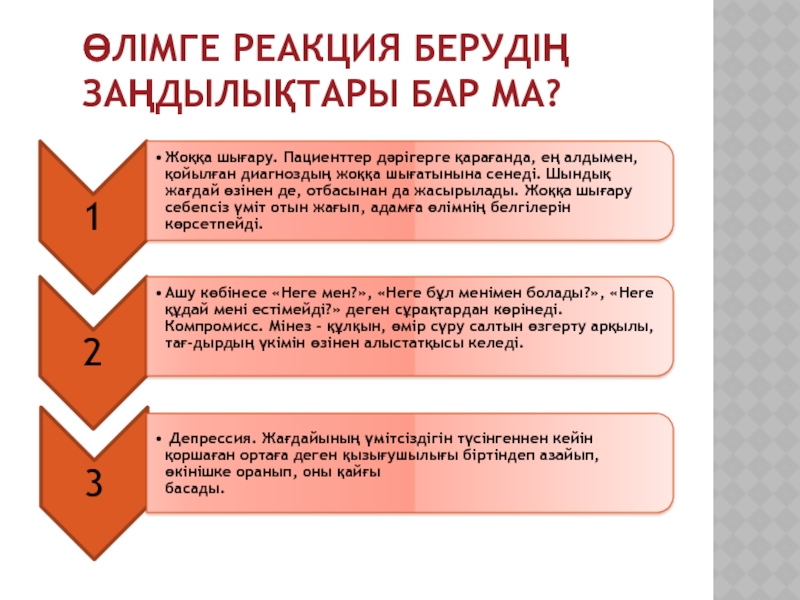 ӨЛІМГЕ РЕАКЦИЯ БЕРУДІҢ ЗАҢДЫЛЫҚТАРЫ БАР МА?

1

• Жоққа шығару. Пациенттер дәрігерге қарағанда, ең алдымен, қойылған диагноздың жоққа шығатынына сенеді. Шындық жағдай өзінен де, отбасынан да жасырылады. Жоққа шығару себепсіз үміт отын жағып, адамға өлімнің белгілерін көрсетпейді.

2

• Ашу көбінесе «Неге мен?», «Неге бұл менімен болады?», «Неге құдай мені естімейді?» деген сұрақтардан көрінеді. Компромисс. Мінез – құлқын, өмір сүру салтын өзгерту арқылы, тағ-дырдың үкімін өзінен алыстатқысы келеді.

3

• Депрессия. Жағдайының үмітсіздігін түсінгеннен кейін қоршаған ортаға деген қызығушылығы біртіндеп азайып, өкінішке оранып, оны қайғы басады.